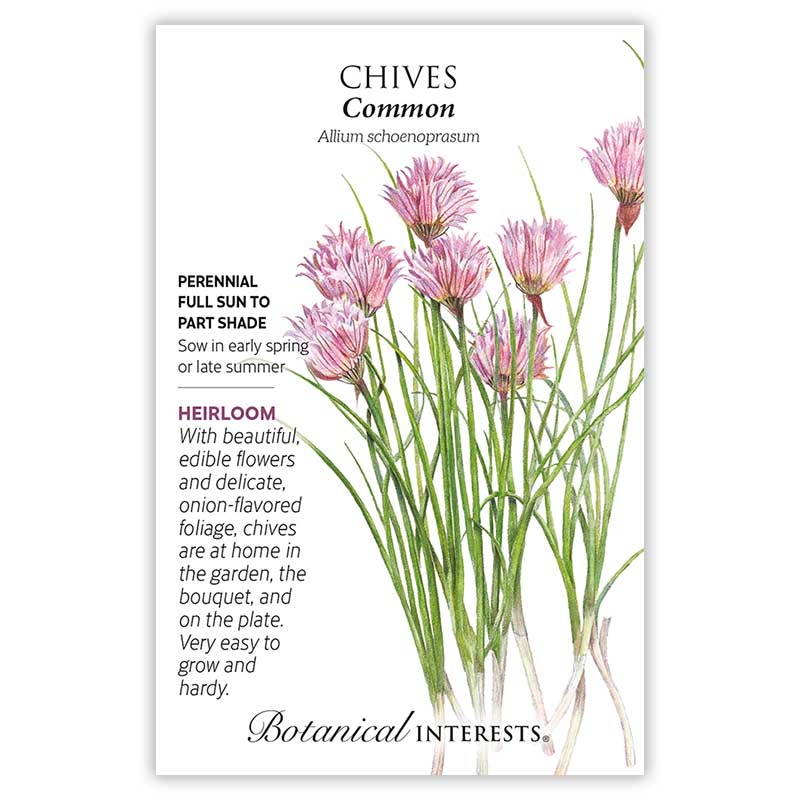 CHIVES
Common
Allium schoenoprasum

PERENNIAL
FULL SUN TO PART SHADE
Sow in early spring or late summer

HEIRLOOM
With beautiful, edible flowers and delicate, onion-flavored foliage, chives are at home in the garden, the bouquet, and on the plate. Very easy to grow and hardy.

Botanical INTERESTS®